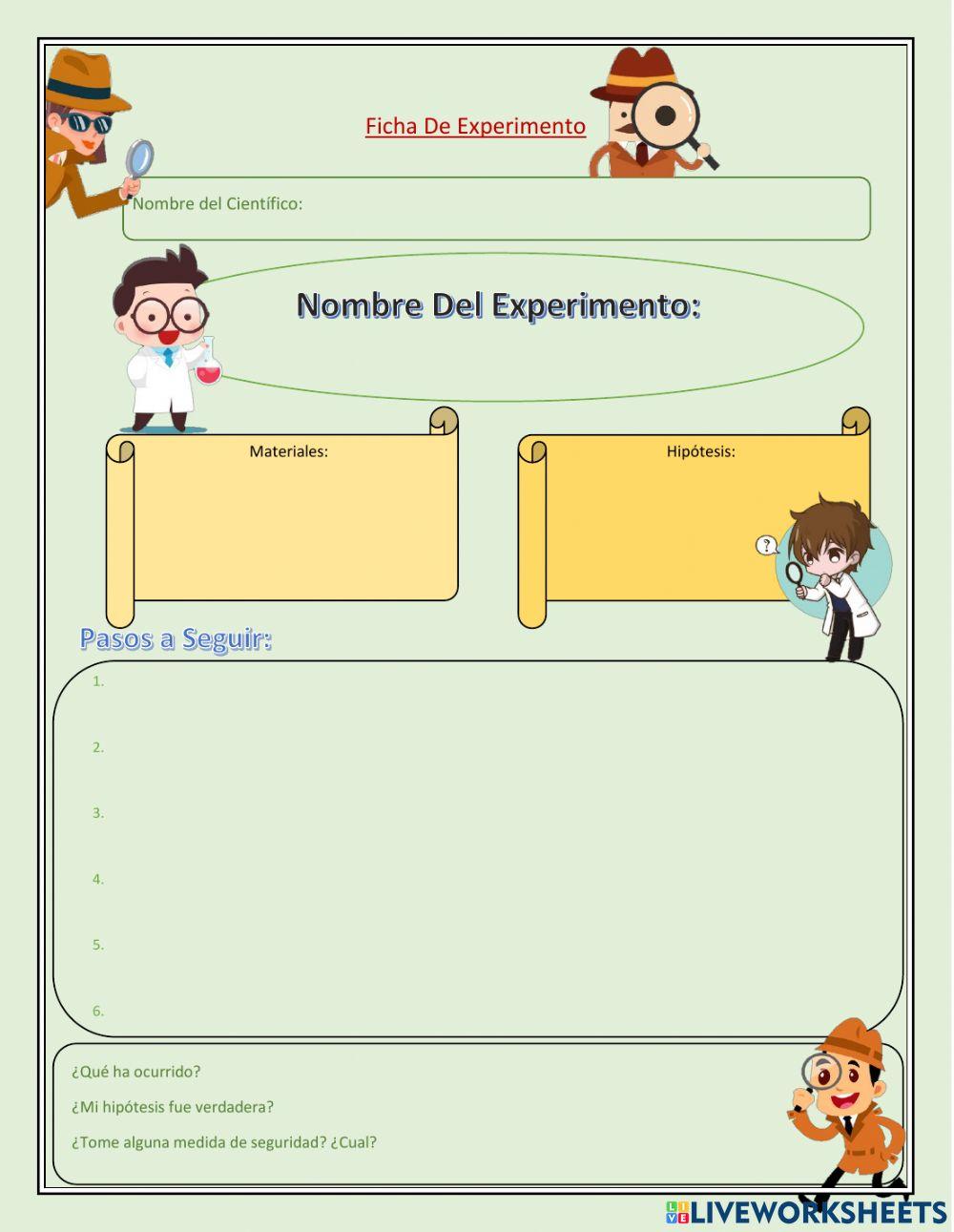 Ficha De Experimento

Nombre del Científico:

Nombre Del Experimento:

Materiales:

Hipótesis:

?

Pasos a Seguir:

1.

2.

3.

4.

5.

6.

¿Qué ha ocurrido?

¿Mi hipótesis fue verdadera?

¿Tome alguna medida de seguridad? ¿Cual?

LIVEWORKSHEETS